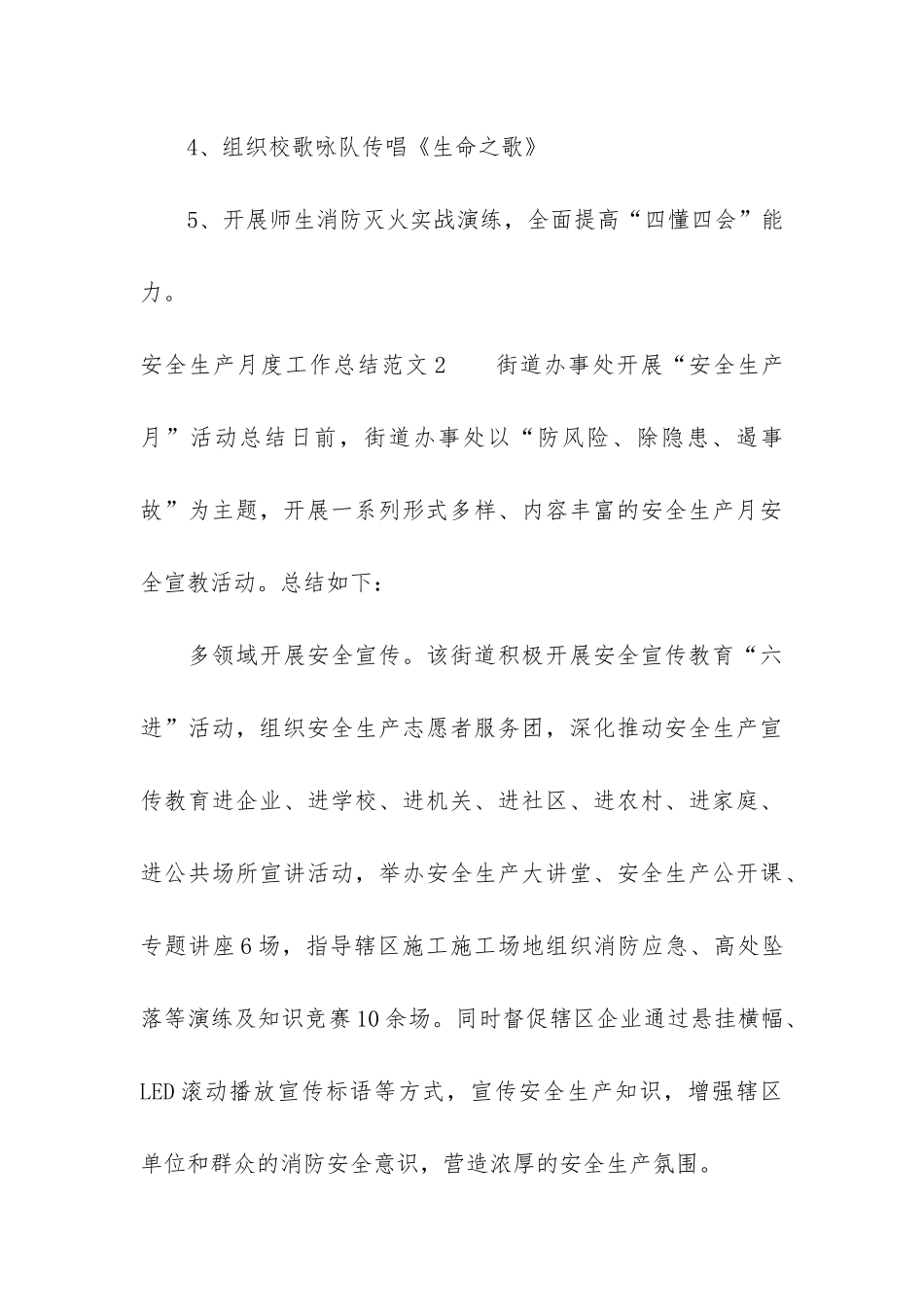 4、组织校歌咏队传唱《生命之歌》

5、开展师生消防灭火实战演练，全面提高“四懂四会”能力。

安全生产月度工作总结范文2　　街道办事处开展“安全生产月”活动总结日前，街道办事处以“防风险、除隐患、遏事故”为主题，开展一系列形式多样、内容丰富的安全生产月安全宣教活动。总结如下：

多领域开展安全宣传。该街道积极开展安全宣传教育“六进”活动，组织安全生产志愿者服务团，深化推动安全生产宣传教育进企业、进学校、进机关、进社区、进农村、进家庭、进公共场所宣讲活动，举办安全生产大讲堂、安全生产公开课、专题讲座6场，指导辖区施工施工场地组织消防应急、高处坠落等演练及知识竞赛10余场。同时督促辖区企业通过悬挂横幅、LED滚动播放宣传标语等方式，宣传安全生产知识，增强辖区单位和群众的消防安全意识，营造浓厚的安全生产氛围。